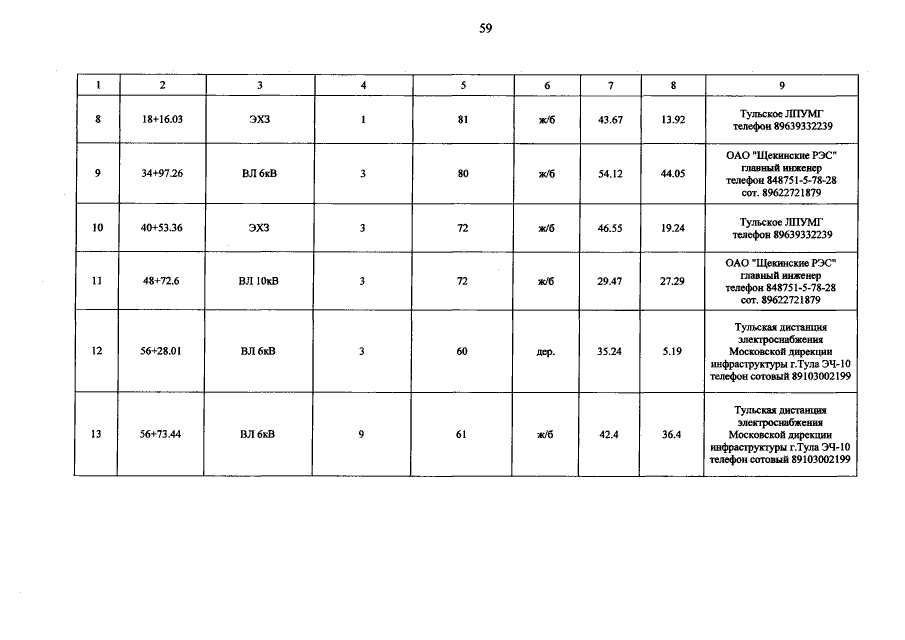 59

| 1 | 2 | 3 | 4 | 5 | 6 | 7 | 8 | 9 |
|---|---|---|---|---|---|---|---|---|
| 8 | 18+16.03 | ЭХЗ | 1 | 81 | ж/б | 43.67 | 13.92 | Тульское ЛПУМГ телефон 89639332239 |
| 9 | 34+97.26 | ВЛ 6кВ | 3 | 80 | ж/б | 54.12 | 44.05 | ОАО "Щекинские РЭС" главный инженер телефон 848751-5-78-28 сот. 89622721879 |
| 10 | 40+53.36 | ЭХЗ | 3 | 72 | ж/б | 46.55 | 19.24 | Тульское ЛПУМГ телефон 89639332239 |
| 11 | 48+72.6 | ВЛ 10кВ | 3 | 72 | ж/б | 29.47 | 27.29 | ОАО "Щекинские РЭС" главный инженер телефон 848751-5-78-28 сот. 89622721879 |
| 12 | 56+28.01 | ВЛ 6кВ | 3 | 60 | дер. | 35.24 | 5.19 | Тульская дистанция электроснабжения Московской дирекции инфраструктуры г.Тула ЭЧ-10 телефон сотовый 89103002199 |
| 13 | 56+73.44 | ВЛ 6кВ | 9 | 61 | ж/б | 42.4 | 36.4 | Тульская дистанция электроснабжения Московской дирекции инфраструктуры г.Тула ЭЧ-10 телефон сотовый 89103002199 |